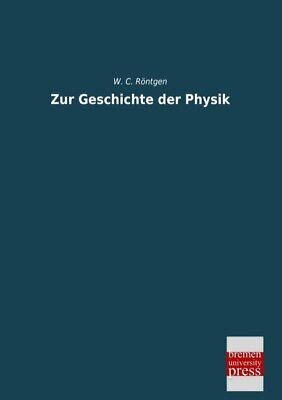 W. C. Röntgen
Zur Geschichte der Physik

bremen
university
press